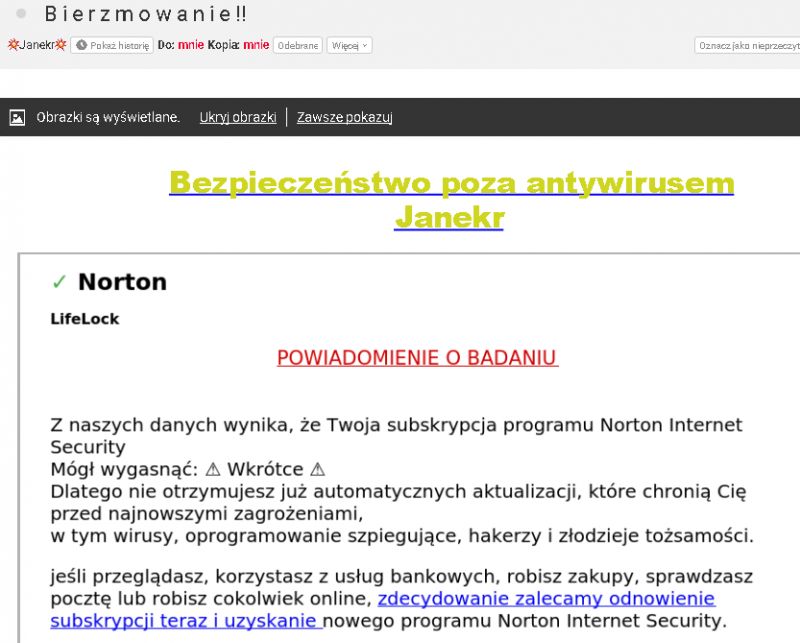 Bierzmowanie!!

💥Janekr💥 Pokaż historię Do: mnie Kopia: mnie Odebrane Więcej

Oznacz jako nieprzeczyt

Obrazki są wyświetlane. Ukryj obrazki | Zawsze pokazuj

Bezpieczeństwo poza antywirusem Janekr

✓ Norton

LifeLock

POWIADOMIENIE O BADANIU

Z naszych danych wynika, że Twoja subskrypcja programu Norton Internet Security
Mógł wygasnąć: ⚠ Wkrótce ⚠
Dlatego nie otrzymujesz już automatycznych aktualizacji, które chronią Cię przed najnowszymi zagrożeniami,
w tym wirusy, oprogramowanie szpiegujące, hakerzy i złodzieje tożsamości.

jeśli przeglądasz, korzystasz z usług bankowych, robisz zakupy, sprawdzasz pocztę lub robisz cokolwiek online, zdecydowanie zalecamy odnowienie subskrypcji teraz i uzyskanie nowego programu Norton Internet Security.